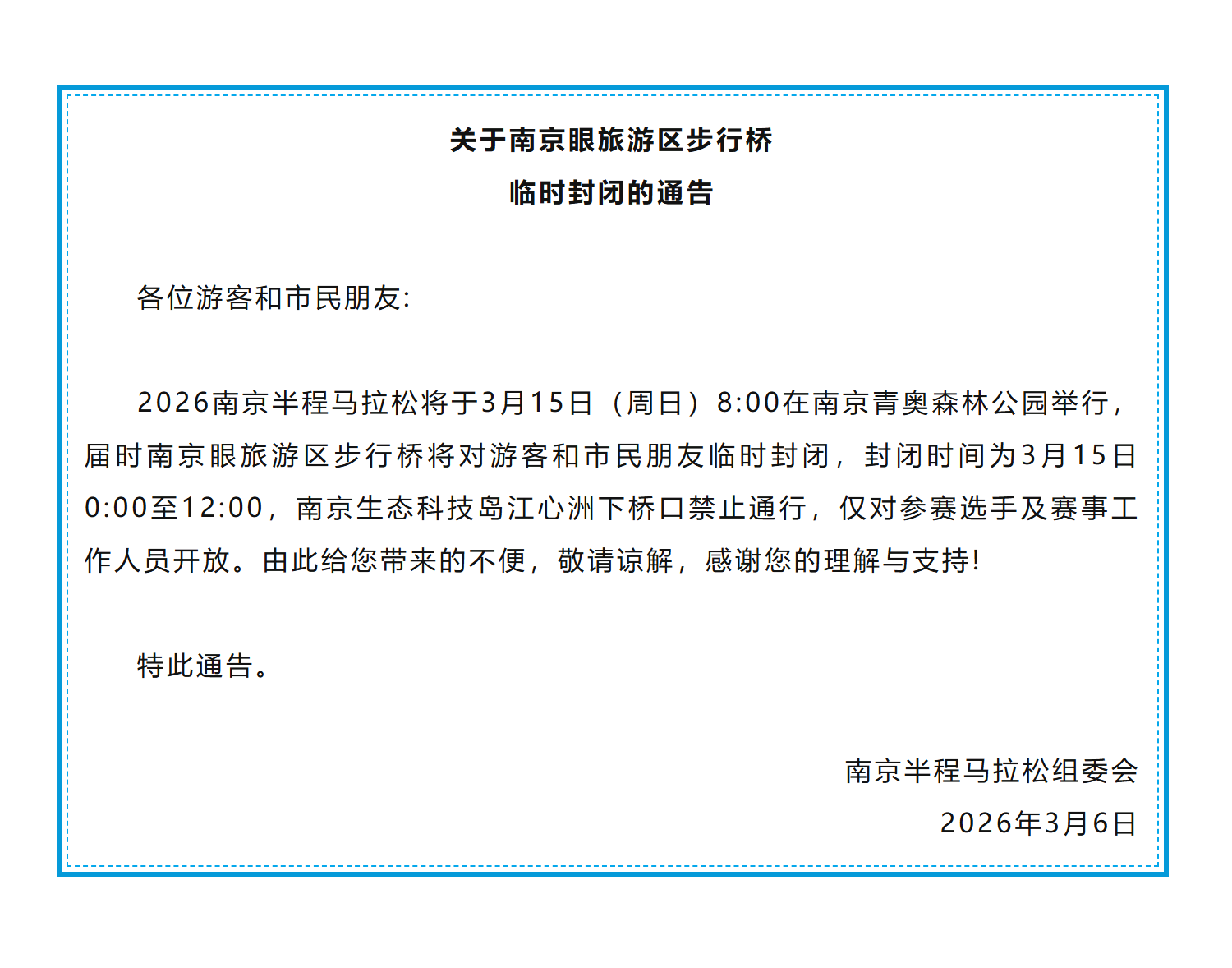 关于南京眼旅游区步行桥
临时封闭的通告

各位游客和市民朋友:

2026南京半程马拉松将于3月15日（周日）8:00在南京青奥森林公园举行，届时南京眼旅游区步行桥将对游客和市民朋友临时封闭，封闭时间为3月15日0:00至12:00，南京生态科技岛江心洲下桥口禁止通行，仅对参赛选手及赛事工作人员开放。由此给您带来的不便，敬请谅解，感谢您的理解与支持!

特此通告。

南京半程马拉松组委会
2026年3月6日